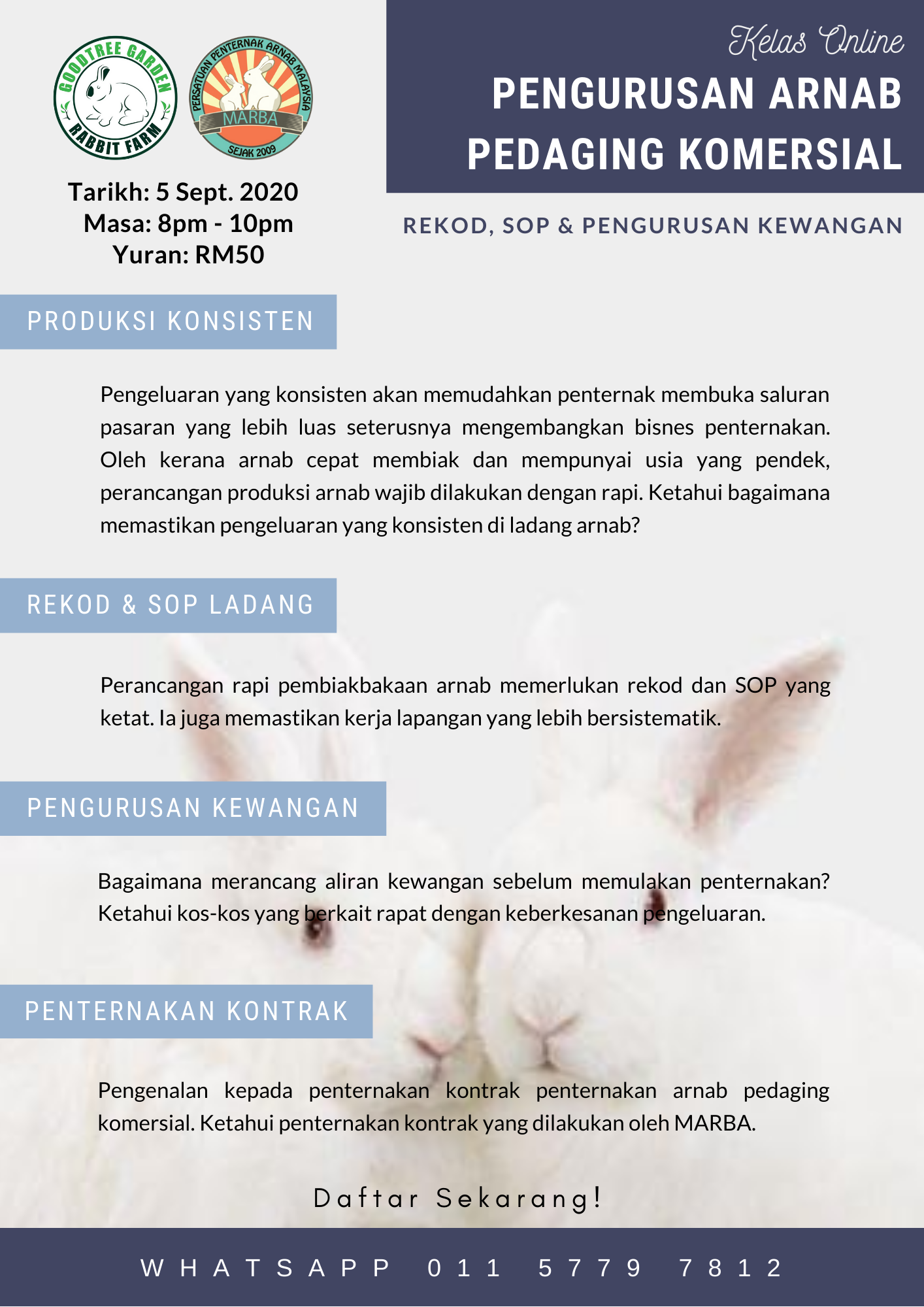 GOODTREE GARDEN RABBIT FARM

PERSATUAN PENTERNAK ARNAB MALAYSIA
MARBA
SEJAK 2009

Tarikh: 5 Sept. 2020
Masa: 8pm - 10pm
Yuran: RM50

Kelas Online
PENGURUSAN ARNAB PEDAGING KOMERSIAL

REKOD, SOP & PENGURUSAN KEWANGAN

PRODUKSI KONSISTEN

Pengeluaran yang konsisten akan memudahkan penternak membuka saluran pasaran yang lebih luas seterusnya mengembangkan bisnes penternakan. Oleh kerana arnab cepat membiak dan mempunyai usia yang pendek, perancangan produksi arnab wajib dilakukan dengan rapi. Ketahui bagaimana memastikan pengeluaran yang konsisten di ladang arnab?

REKOD & SOP LADANG

Perancangan rapi pembiakbakaan arnab memerlukan rekod dan SOP yang ketat. Ia juga memastikan kerja lapangan yang lebih bersistematik.

PENGURUSAN KEWANGAN

Bagaimana merancang aliran kewangan sebelum memulakan penternakan? Ketahui kos-kos yang berkait rapat dengan keberkesanan pengeluaran.

PENTERNAKAN KONTRAK

Pengenalan kepada penternakan kontrak penternakan arnab pedaging komersial. Ketahui penternakan kontrak yang dilakukan oleh MARBA.

Daftar Sekarang!

WHATSAPP 011 5779 7812